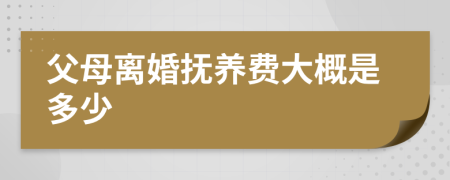 父母离婚抚养费大概是多少